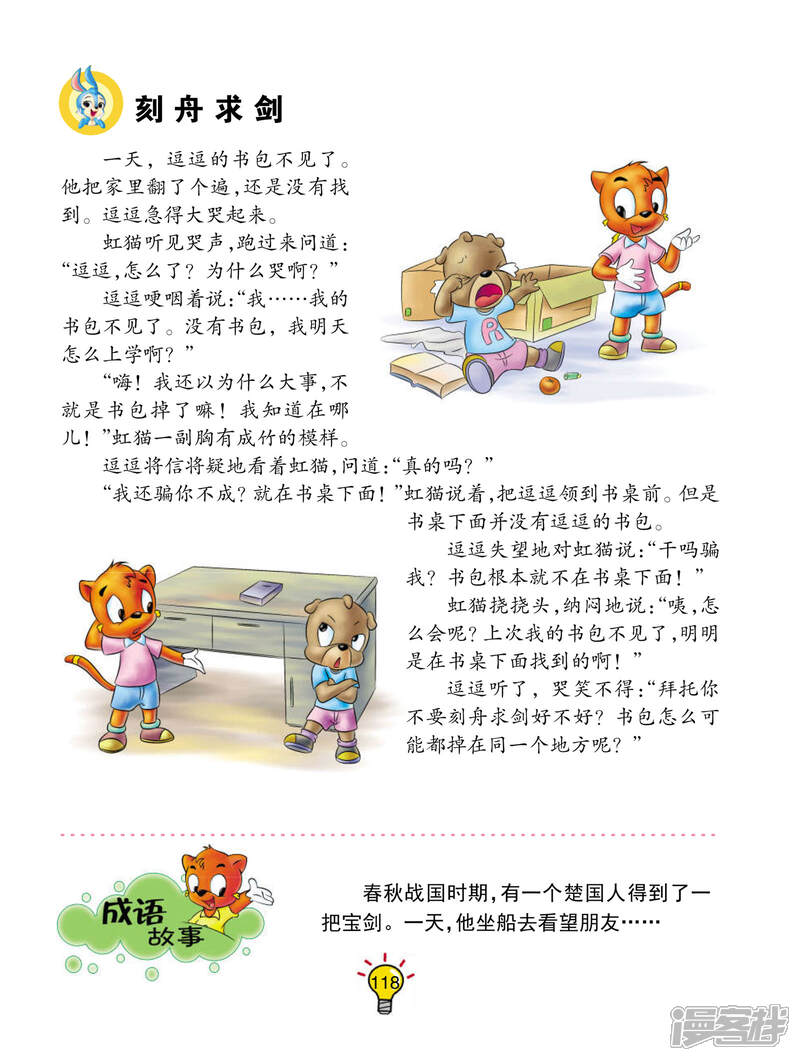 刻舟求剑

一天，逗逗的书包不见了。他把家里翻了个遍，还是没有找到。逗逗急得大哭起来。

虹猫听见哭声，跑过来问道：“逗逗，怎么了？为什么哭啊？”

逗逗哽咽着说：“我……我的书包不见了。没有书包，我明天怎么上学啊？”

“嗨！我还以为什么大事，不就是书包掉了嘛！我知道在哪儿！”虹猫一副胸有成竹的模样。

逗逗将信将疑地看着虹猫，问道：“真的吗？”

“我还骗你不成？就在书桌下面！”虹猫说着，把逗逗领到书桌前。但是书桌下面并没有逗逗的书包。

逗逗失望地对虹猫说：“干吗骗我？书包根本就不在书桌下面！”

虹猫挠挠头，纳闷地说：“咦，怎么会呢？上次我的书包不见了，明明是在书桌下面找到的啊！”

逗逗听了，哭笑不得：“拜托你不要刻舟求剑好不好？书包怎么可能都掉在同一个地方呢？”

成语故事

春秋战国时期，有一个楚国人得到了一把宝剑。一天，他坐船去看望朋友……

118

漫客栈